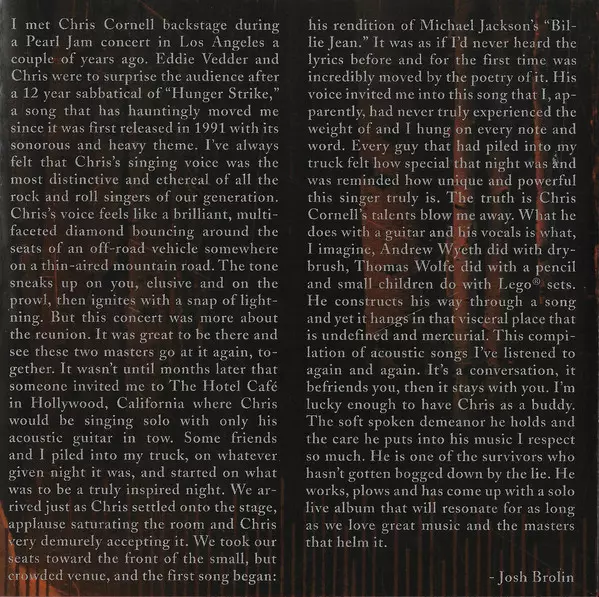 I met Chris Cornell backstage during a Pearl Jam concert in Los Angeles a couple of years ago. Eddie Vedder and Chris were to surprise the audience after a 12 year sabbatical of "Hunger Strike," a song that has hauntingly moved me since it was first released in 1991 with its sonorous and heavy theme. I've always felt that Chris's singing voice was the most distinctive and ethereal of all the rock and roll singers of our generation. Chris's voice feels like a brilliant, multifaceted diamond bouncing around the seats of an off-road vehicle somewhere on a thin-aired mountain road. The tone sneaks up on you, elusive and on the prowl, then ignites with a snap of lightning. But this concert was more about the reunion. It was great to be there and see these two masters go at it again, together. It wasn't until months later that someone invited me to The Hotel Café in Hollywood, California where Chris would be singing solo with only his acoustic guitar in tow. Some friends and I piled into my truck, on whatever given night it was, and started on what was to be a truly inspired night. We arrived just as Chris settled onto the stage, applause saturating the room and Chris very demurely accepting it. We took our seats toward the front of the small, but crowded venue, and the first song began: his rendition of Michael Jackson's "Billie Jean." It was as if I'd never heard the lyrics before and for the first time was incredibly moved by the poetry of it. His voice invited me into this song that I, apparently, had never truly experienced the weight of and I hung on every note and word. Every guy that had piled into my truck felt how special that night was and was reminded how unique and powerful this singer truly is. The truth is Chris Cornell's talents blow me away. What he does with a guitar and his vocals is what, I imagine, Andrew Wyeth did with drybrush, Thomas Wolfe did with a pencil and small children do with Lego® sets. He constructs his way through a song and yet it hangs in that visceral place that is undefined and mercurial. This compilation of acoustic songs I've listened to again and again. It's a conversation, it befriends you, then it stays with you. I'm lucky enough to have Chris as a buddy. The soft spoken demeanor he holds and the care he puts into his music I respect so much. He is one of the survivors who hasn't gotten bogged down by the lie. He works, plows and has come up with a solo live album that will resonate for as long as we love great music and the masters that helm it.

- Josh Brolin